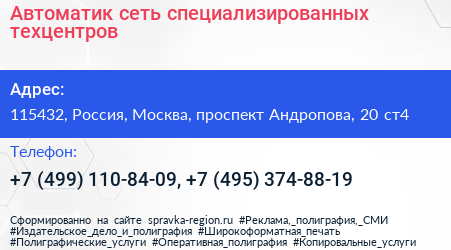 Автоматик сеть специализированных техцентров

Адрес:

115432, Россия, Москва, проспект Андропова, 20 ст4

Телефон:

+7 (499) 110-84-09, +7 (495) 374-88-19

Сформированно на сайте spravka-region.ru #Реклама,_полиграфия,_СМИ #Издательское_дело_и_полиграфия #Широкоформатная_печать #Полиграфические_услуги #Оперативная_полиграфия #Копировальные_услуги